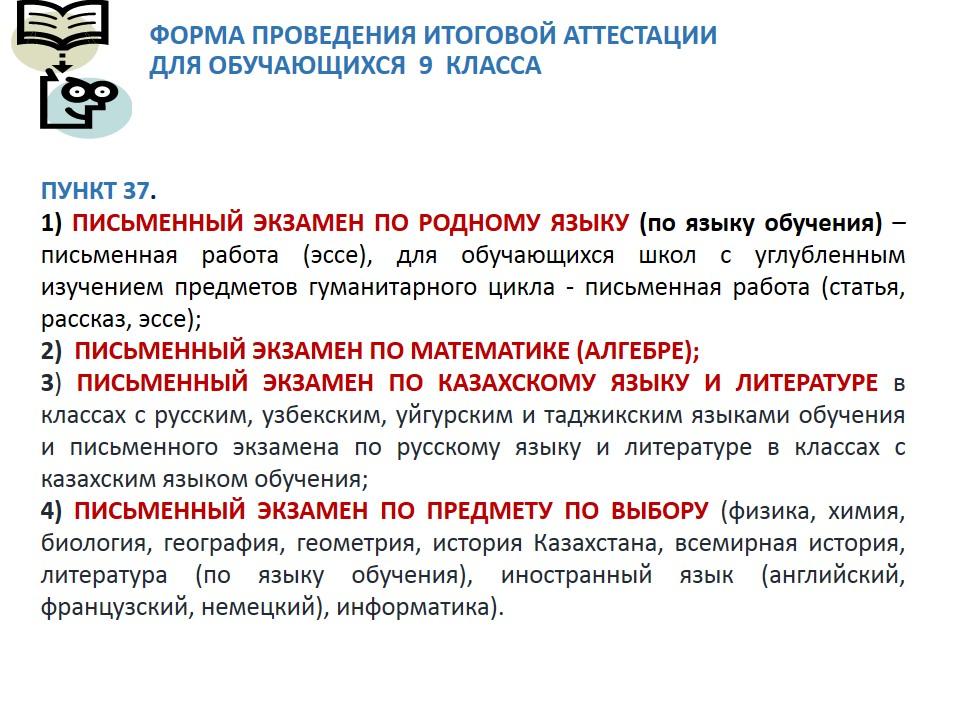 ФОРМА ПРОВЕДЕНИЯ ИТОГОВОЙ АТТЕСТАЦИИ ДЛЯ ОБУЧАЮЩИХСЯ 9 КЛАССА

ПУНКТ 37.
1) ПИСЬМЕННЫЙ ЭКЗАМЕН ПО РОДНОМУ ЯЗЫКУ (по языку обучения) – письменная работа (эссе), для обучающихся школ с углубленным изучением предметов гуманитарного цикла - письменная работа (статья, рассказ, эссе);
2) ПИСЬМЕННЫЙ ЭКЗАМЕН ПО МАТЕМАТИКЕ (АЛГЕБРЕ);
3) ПИСЬМЕННЫЙ ЭКЗАМЕН ПО КАЗАХСКОМУ ЯЗЫКУ И ЛИТЕРАТУРЕ в классах с русским, узбекским, уйгурским и таджикским языками обучения и письменного экзамена по русскому языку и литературе в классах с казахским языком обучения;
4) ПИСЬМЕННЫЙ ЭКЗАМЕН ПО ПРЕДМЕТУ ПО ВЫБОРУ (физика, химия, биология, география, геометрия, история Казахстана, всемирная история, литература (по языку обучения), иностранный язык (английский, французский, немецкий), информатика).